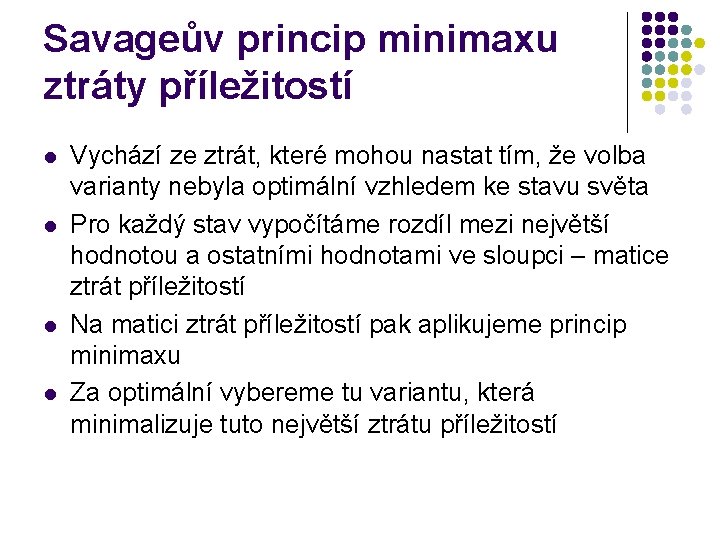 Savageův princip minimaxu ztráty příležitostí

• Vychází ze ztrát, které mohou nastat tím, že volba varianty nebyla optimální vzhledem ke stavu světa
• Pro každý stav vypočítáme rozdíl mezi největší hodnotou a ostatními hodnotami ve sloupci – matice ztrát příležitostí
• Na matici ztrát příležitostí pak aplikujeme princip minimaxu
• Za optimální vybereme tu variantu, která minimalizuje tuto největší ztrátu příležitostí